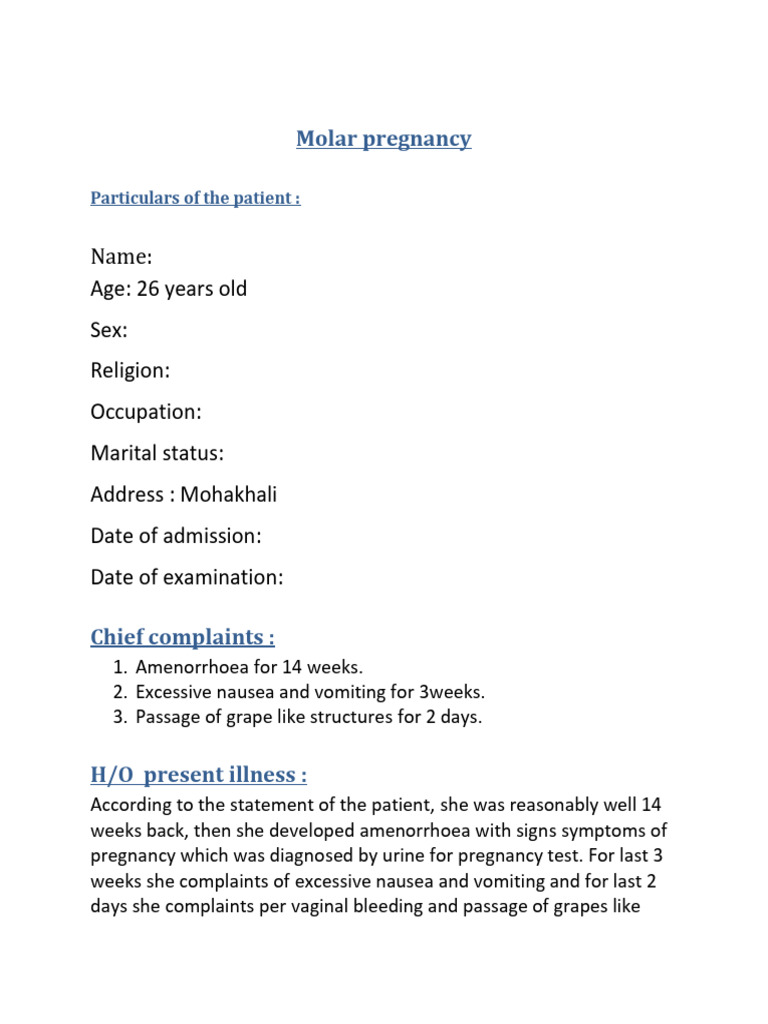 Molar pregnancy

Particulars of the patient :

Name:
Age: 26 years old
Sex:
Religion:
Occupation:
Marital status:
Address : Mohakhali
Date of admission:
Date of examination:

Chief complaints :

1. Amenorrhoea for 14 weeks.
2. Excessive nausea and vomiting for 3weeks.
3. Passage of grape like structures for 2 days.

H/O present illness :

According to the statement of the patient, she was reasonably well 14 weeks back, then she developed amenorrhoea with signs symptoms of pregnancy which was diagnosed by urine for pregnancy test. For last 3 weeks she complaints of excessive nausea and vomiting and for last 2 days she complaints per vaginal bleeding and passage of grapes like